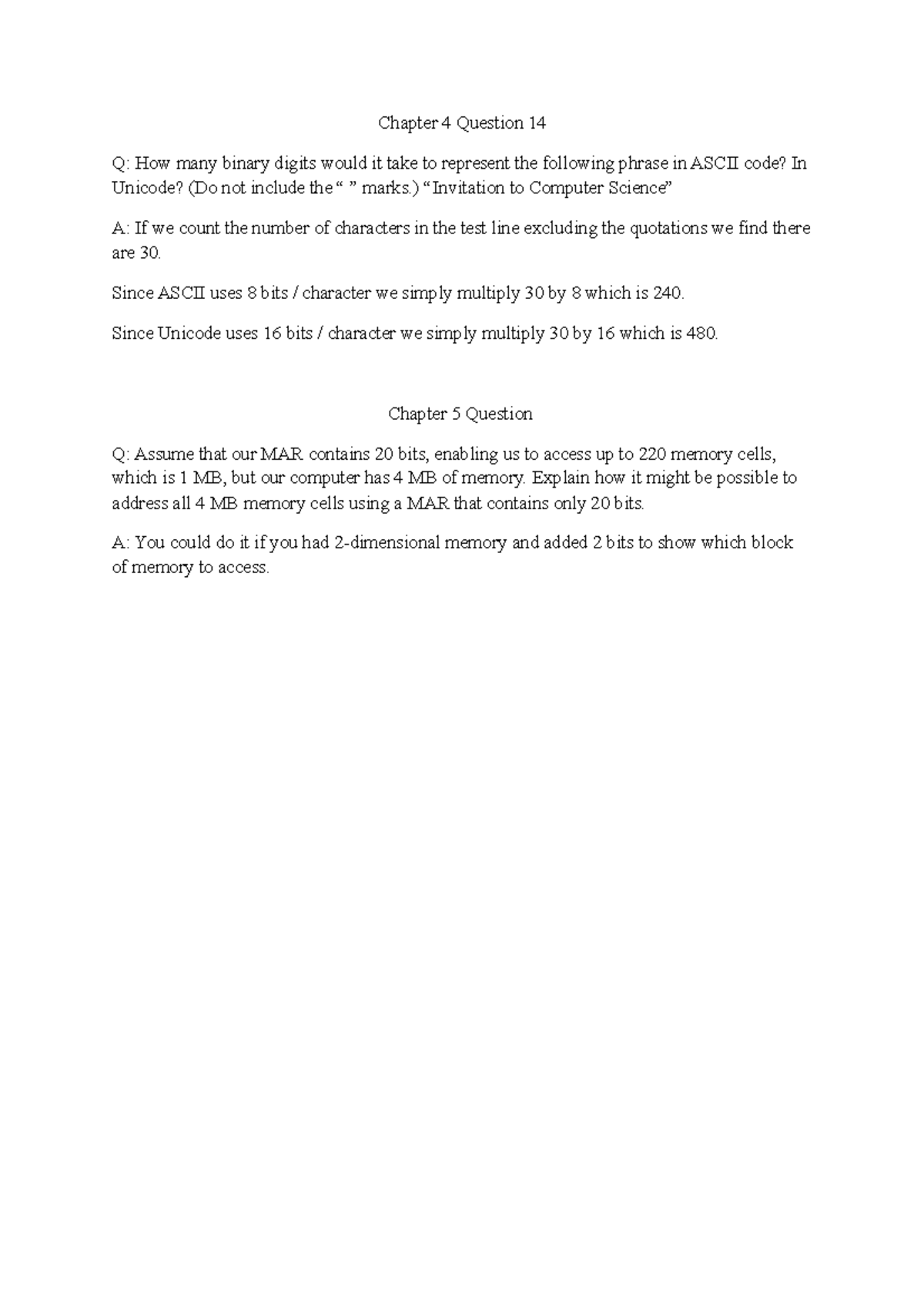 Chapter 4 Question 14

Q: How many binary digits would it take to represent the following phrase in ASCII code? In Unicode? (Do not include the “ ” marks.) “Invitation to Computer Science”

A: If we count the number of characters in the test line excluding the quotations we find there are 30.

Since ASCII uses 8 bits / character we simply multiply 30 by 8 which is 240.

Since Unicode uses 16 bits / character we simply multiply 30 by 16 which is 480.

Chapter 5 Question

Q: Assume that our MAR contains 20 bits, enabling us to access up to 220 memory cells, which is 1 MB, but our computer has 4 MB of memory. Explain how it might be possible to address all 4 MB memory cells using a MAR that contains only 20 bits.

A: You could do it if you had 2-dimensional memory and added 2 bits to show which block of memory to access.